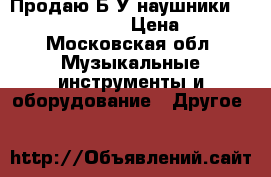 Продаю Б У наушники
Цена
Московская обл
Музыкальные инструменты и оборудование   Другое

http://Объявлений.сайт